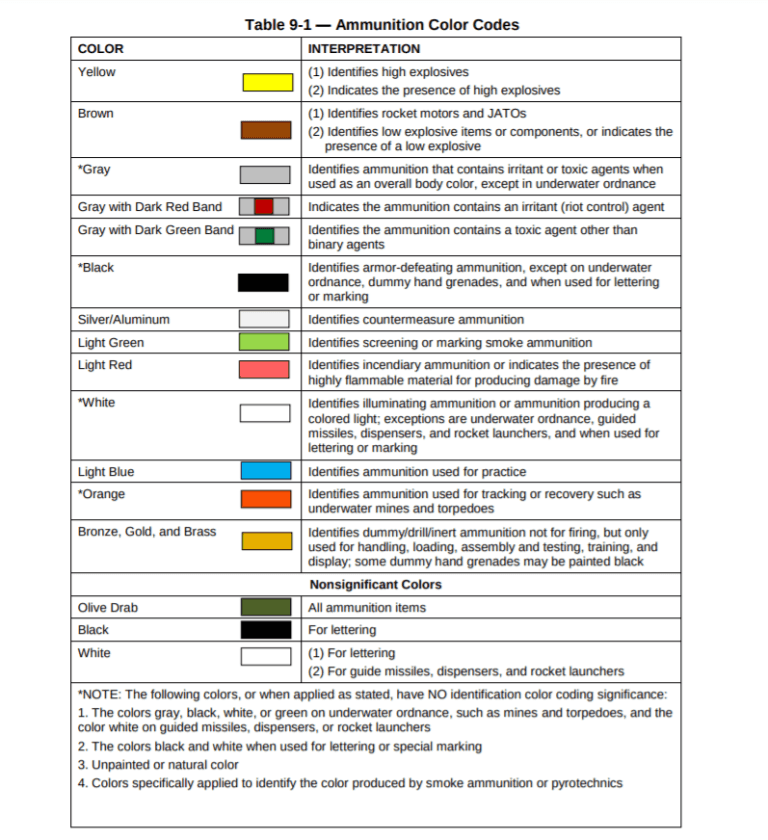 Table 9-1 — Ammunition Color Codes

| COLOR | INTERPRETATION |
|---|---|
| Yellow | (1) Identifies high explosives (2) Indicates the presence of high explosives |
| Brown | (1) Identifies rocket motors and JATOs (2) Identifies low explosive items or components, or indicates the presence of a low explosive |
| *Gray | Identifies ammunition that contains irritant or toxic agents when used as an overall body color, except in underwater ordnance |
| Gray with Dark Red Band | Indicates the ammunition contains an irritant (riot control) agent |
| Gray with Dark Green Band | Identifies the ammunition contains a toxic agent other than binary agents |
| *Black | Identifies armor-defeating ammunition, except on underwater ordnance, dummy hand grenades, and when used for lettering or marking |
| Silver/Aluminum | Identifies countermeasure ammunition |
| Light Green | Identifies screening or marking smoke ammunition |
| Light Red | Identifies incendiary ammunition or indicates the presence of highly flammable material for producing damage by fire |
| *White | Identifies illuminating ammunition or ammunition producing a colored light; exceptions are underwater ordnance, guided missiles, dispensers, and rocket launchers, and when used for lettering or marking |
| Light Blue | Identifies ammunition used for practice |
| *Orange | Identifies ammunition used for tracking or recovery such as underwater mines and torpedoes |
| Bronze, Gold, and Brass | Identifies dummy/drill/inert ammunition not for firing, but only used for handling, loading, assembly and testing, training, and display; some dummy hand grenades may be painted black |
| Nonsignificant Colors | |
| Olive Drab | All ammunition items |
| Black | For lettering |
| White | (1) For lettering (2) For guide missiles, dispensers, and rocket launchers |

*NOTE: The following colors, or when applied as stated, have NO identification color coding significance:
1. The colors gray, black, white, or green on underwater ordnance, such as mines and torpedoes, and the color white on guided missiles, dispensers, or rocket launchers
2. The colors black and white when used for lettering or special marking
3. Unpainted or natural color
4. Colors specifically applied to identify the color produced by smoke ammunition or pyrotechnics